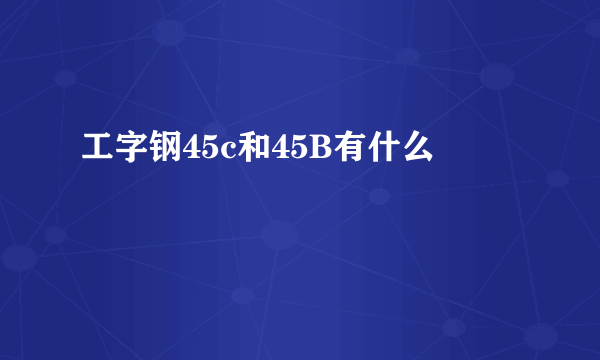 工字钢45c和45B有什么